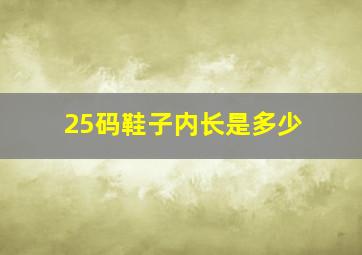 25码鞋子内长是多少